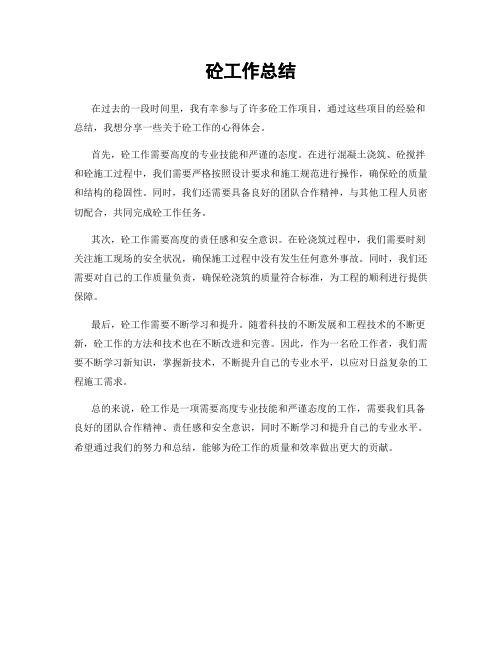 砼工作总结

在过去的一段时间里，我有幸参与了许多砼工作项目，通过这些项目的经验和总结，我想分享一些关于砼工作的心得体会。

首先，砼工作需要高度的专业技能和严谨的态度。在进行混凝土浇筑、砼搅拌和砼施工过程中，我们需要严格按照设计要求和施工规范进行操作，确保砼的质量和结构的稳固性。同时，我们还需要具备良好的团队合作精神，与其他工程人员密切配合，共同完成砼工作任务。

其次，砼工作需要高度的责任感和安全意识。在砼浇筑过程中，我们需要时刻关注施工现场的安全状况，确保施工过程中没有发生任何意外事故。同时，我们还需要对自己的工作质量负责，确保砼浇筑的质量符合标准，为工程的顺利进行提供保障。

最后，砼工作需要不断学习和提升。随着科技的不断发展和工程技术的不断更新，砼工作的方法和技术也在不断改进和完善。因此，作为一名砼工作者，我们需要不断学习新知识，掌握新技术，不断提升自己的专业水平，以应对日益复杂的工程施工需求。

总的来说，砼工作是一项需要高度专业技能和严谨态度的工作，需要我们具备良好的团队合作精神、责任感和安全意识，同时不断学习和提升自己的专业水平。希望通过我们的努力和总结，能够为砼工作的质量和效率做出更大的贡献。